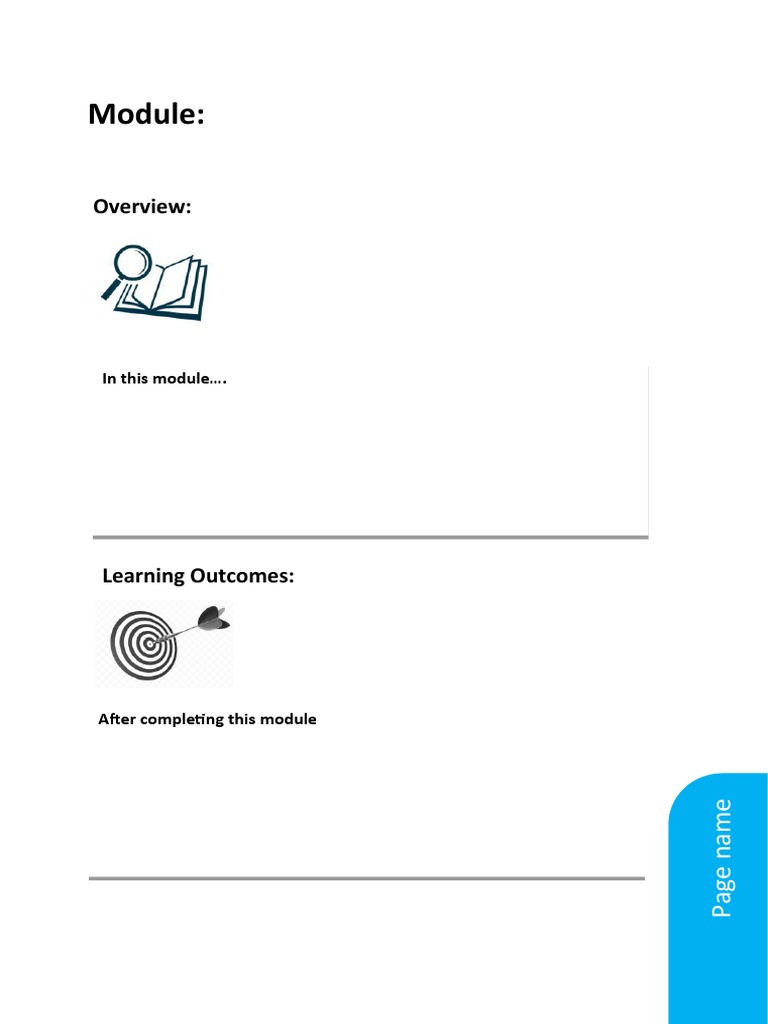 Module:

Overview:

In this module….

Learning Outcomes:

After completing this module

Page name